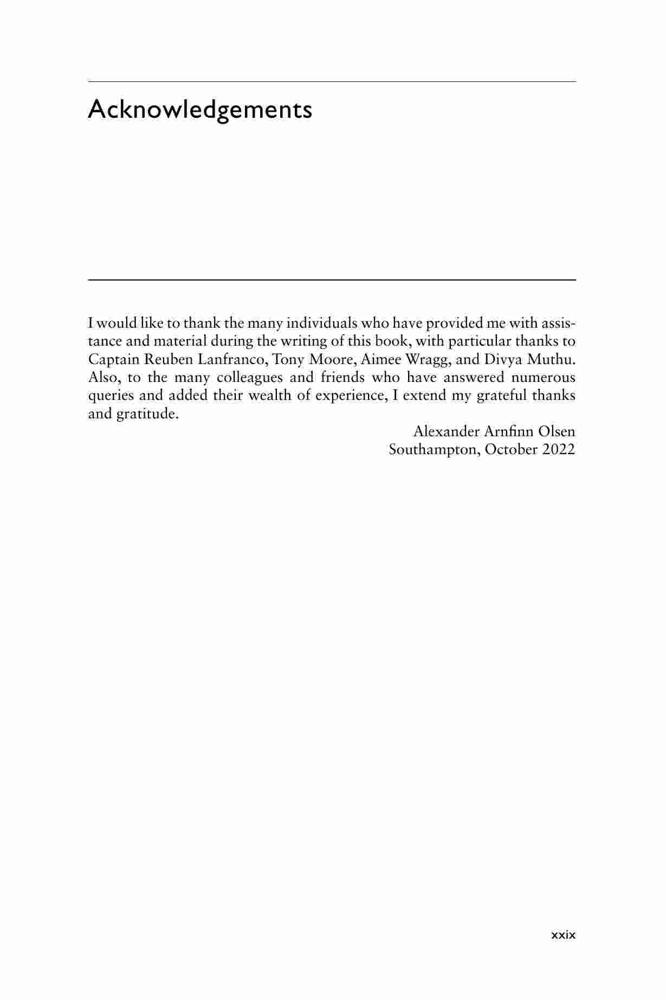 Acknowledgements

I would like to thank the many individuals who have provided me with assistance and material during the writing of this book, with particular thanks to Captain Reuben Lanfranco, Tony Moore, Aimee Wragg, and Divya Muthu. Also, to the many colleagues and friends who have answered numerous queries and added their wealth of experience, I extend my grateful thanks and gratitude.

Alexander Arnfinn Olsen
Southampton, October 2022

xxix